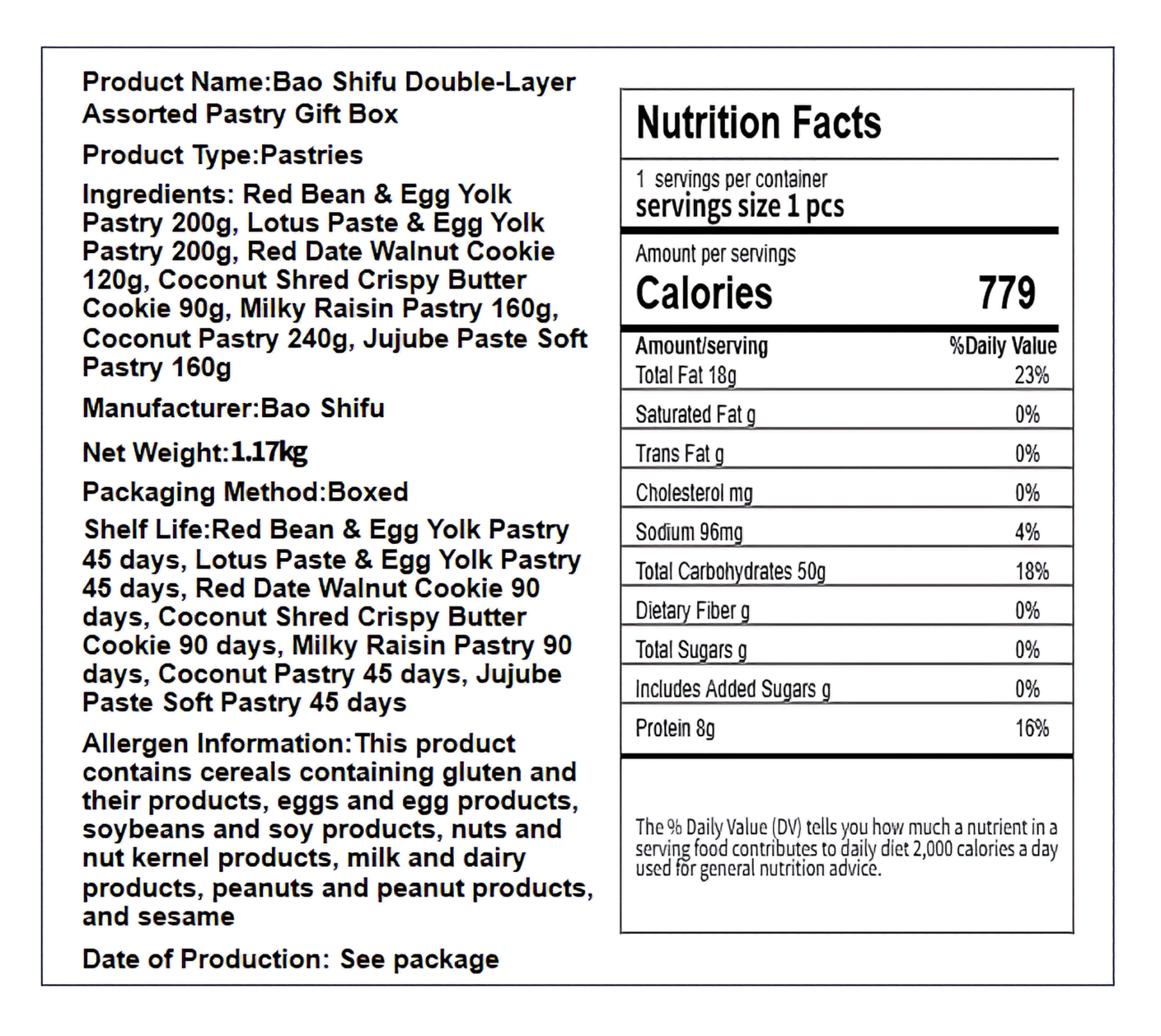 Product Name:Bao Shifu Double-Layer Assorted Pastry Gift Box

Product Type:Pastries

Ingredients: Red Bean & Egg Yolk Pastry 200g, Lotus Paste & Egg Yolk Pastry 200g, Red Date Walnut Cookie 120g, Coconut Shred Crispy Butter Cookie 90g, Milky Raisin Pastry 160g, Coconut Pastry 240g, Jujube Paste Soft Pastry 160g

Manufacturer:Bao Shifu

Net Weight:1.17kg

Packaging Method:Boxed

Shelf Life:Red Bean & Egg Yolk Pastry 45 days, Lotus Paste & Egg Yolk Pastry 45 days, Red Date Walnut Cookie 90 days, Coconut Shred Crispy Butter Cookie 90 days, Milky Raisin Pastry 90 days, Coconut Pastry 45 days, Jujube Paste Soft Pastry 45 days

Allergen Information:This product contains cereals containing gluten and their products, eggs and egg products, soybeans and soy products, nuts and nut kernel products, milk and dairy products, peanuts and peanut products, and sesame

Date of Production: See package

Nutrition Facts

1 servings per container
servings size 1 pcs

Amount per servings
Calories 779

| Amount/serving | %Daily Value |
|---|---|
| Total Fat 18g | 23% |
| Saturated Fat g | 0% |
| Trans Fat g | 0% |
| Cholesterol mg | 0% |
| Sodium 96mg | 4% |
| Total Carbohydrates 50g | 18% |
| Dietary Fiber g | 0% |
| Total Sugars g | 0% |
| Includes Added Sugars g | 0% |
| Protein 8g | 16% |

The % Daily Value (DV) tells you how much a nutrient in a serving food contributes to daily diet 2,000 calories a day used for general nutrition advice.